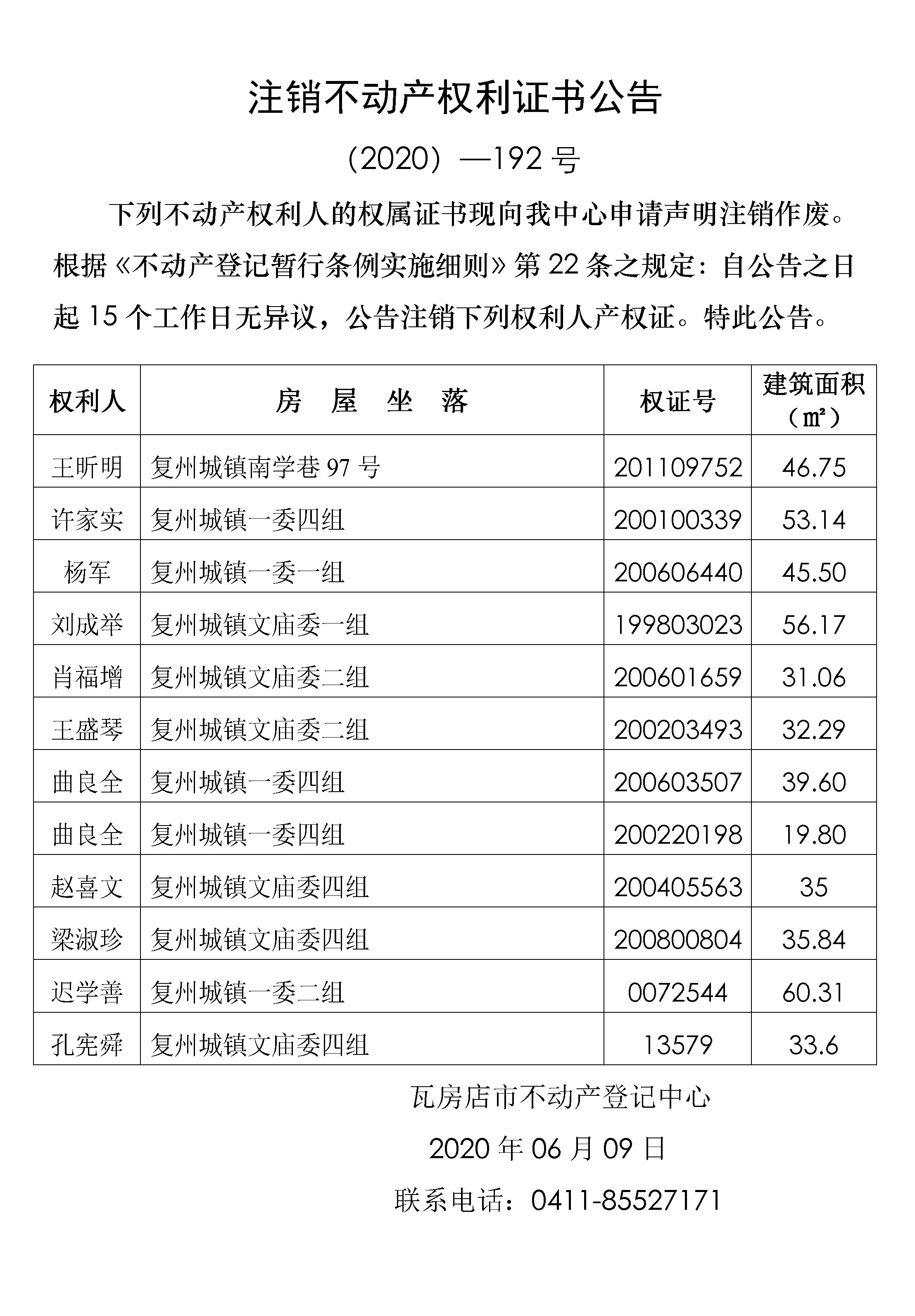 注销不动产权利证书公告

（2020）—192 号

下列不动产权利人的权属证书现向我中心申请声明注销作废。根据《不动产登记暂行条例实施细则》第 22 条之规定：自公告之日起 15 个工作日无异议，公告注销下列权利人产权证。特此公告。

| 权利人 | 房 屋 坐 落 | 权证号 | 建筑面积（㎡） |
|---|---|---|---|
| 王昕明 | 复州城镇南学巷 97 号 | 201109752 | 46.75 |
| 许家实 | 复州城镇一委四组 | 200100339 | 53.14 |
| 杨军 | 复州城镇一委一组 | 200606440 | 45.50 |
| 刘成举 | 复州城镇文庙委一组 | 199803023 | 56.17 |
| 肖福增 | 复州城镇文庙委二组 | 200601659 | 31.06 |
| 王盛琴 | 复州城镇文庙委二组 | 200203493 | 32.29 |
| 曲良全 | 复州城镇一委四组 | 200603507 | 39.60 |
| 曲良全 | 复州城镇一委四组 | 200220198 | 19.80 |
| 赵喜文 | 复州城镇文庙委四组 | 200405563 | 35 |
| 梁淑珍 | 复州城镇文庙委四组 | 200800804 | 35.84 |
| 迟学善 | 复州城镇一委二组 | 0072544 | 60.31 |
| 孔宪舜 | 复州城镇文庙委四组 | 13579 | 33.6 |

瓦房店市不动产登记中心

2020 年 06 月 09 日

联系电话：0411-85527171